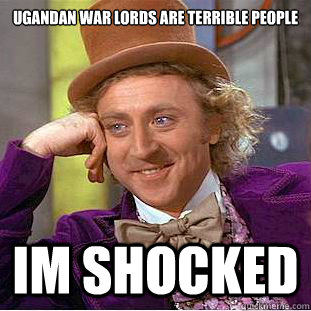 UGANDAN WAR LORDS ARE TERRIBLE PEOPLE

IM SHOCKED

quickmeme.com